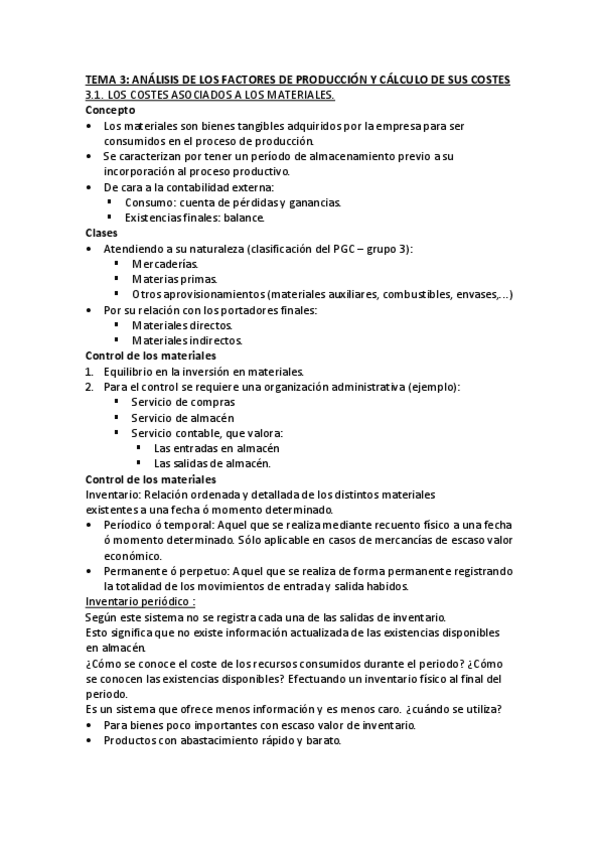 TEMA 3: ANÁLISIS DE LOS FACTORES DE PRODUCCIÓN Y CÁLCULO DE SUS COSTES
3.1. LOS COSTES ASOCIADOS A LOS MATERIALES.
Concepto
• Los materiales son bienes tangibles adquiridos por la empresa para ser consumidos en el proceso de producción.
• Se caracterizan por tener un período de almacenamiento previo a su incorporación al proceso productivo.
• De cara a la contabilidad externa:
  ▪ Consumo: cuenta de pérdidas y ganancias.
  ▪ Existencias finales: balance.
Clases
• Atendiendo a su naturaleza (clasificación del PGC – grupo 3):
  ▪ Mercaderías.
  ▪ Materias primas.
  ▪ Otros aprovisionamientos (materiales auxiliares, combustibles, envases,...)
• Por su relación con los portadores finales:
  ▪ Materiales directos.
  ▪ Materiales indirectos.
Control de los materiales
1. Equilibrio en la inversión en materiales.
2. Para el control se requiere una organización administrativa (ejemplo):
  ▪ Servicio de compras
  ▪ Servicio de almacén
  ▪ Servicio contable, que valora:
    ▪ Las entradas en almacén
    ▪ Las salidas de almacén.
Control de los materiales
Inventario: Relación ordenada y detallada de los distintos materiales existentes a una fecha ó momento determinado.
• Periódico ó temporal: Aquel que se realiza mediante recuento físico a una fecha ó momento determinado. Sólo aplicable en casos de mercancías de escaso valor económico.
• Permanente ó perpetuo: Aquel que se realiza de forma permanente registrando la totalidad de los movimientos de entrada y salida habidos.
Inventario periódico :
Según este sistema no se registra cada una de las salidas de inventario.
Esto significa que no existe información actualizada de las existencias disponibles en almacén.
¿Cómo se conoce el coste de los recursos consumidos durante el periodo? ¿Cómo se conocen las existencias disponibles? Efectuando un inventario físico al final del periodo.
Es un sistema que ofrece menos información y es menos caro. ¿cuándo se utiliza?
• Para bienes poco importantes con escaso valor de inventario.
• Productos con abastacimiento rápido y barato.